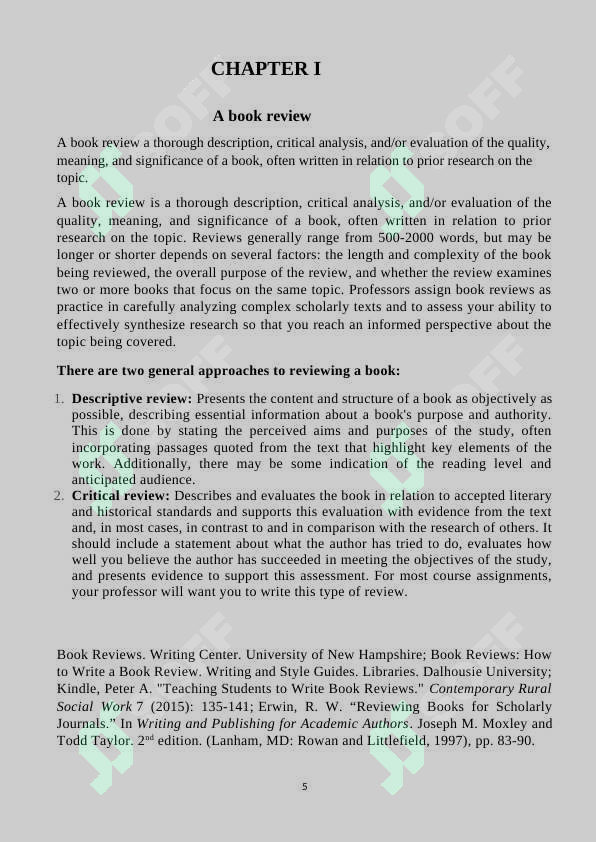 CHAPTER I

A book review

A book review a thorough description, critical analysis, and/or evaluation of the quality, meaning, and significance of a book, often written in relation to prior research on the topic.

A book review is a thorough description, critical analysis, and/or evaluation of the quality, meaning, and significance of a book, often written in relation to prior research on the topic. Reviews generally range from 500-2000 words, but may be longer or shorter depends on several factors: the length and complexity of the book being reviewed, the overall purpose of the review, and whether the review examines two or more books that focus on the same topic. Professors assign book reviews as practice in carefully analyzing complex scholarly texts and to assess your ability to effectively synthesize research so that you reach an informed perspective about the topic being covered.

There are two general approaches to reviewing a book:

1. Descriptive review: Presents the content and structure of a book as objectively as possible, describing essential information about a book's purpose and authority. This is done by stating the perceived aims and purposes of the study, often incorporating passages quoted from the text that highlight key elements of the work. Additionally, there may be some indication of the reading level and anticipated audience.
2. Critical review: Describes and evaluates the book in relation to accepted literary and historical standards and supports this evaluation with evidence from the text and, in most cases, in contrast to and in comparison with the research of others. It should include a statement about what the author has tried to do, evaluates how well you believe the author has succeeded in meeting the objectives of the study, and presents evidence to support this assessment. For most course assignments, your professor will want you to write this type of review.

Book Reviews. Writing Center. University of New Hampshire; Book Reviews: How to Write a Book Review. Writing and Style Guides. Libraries. Dalhousie University; Kindle, Peter A. "Teaching Students to Write Book Reviews." Contemporary Rural Social Work 7 (2015): 135-141; Erwin, R. W. “Reviewing Books for Scholarly Journals.” In Writing and Publishing for Academic Authors. Joseph M. Moxley and Todd Taylor. 2$^{nd}$ edition. (Lanham, MD: Rowan and Littlefield, 1997), pp. 83-90.

5